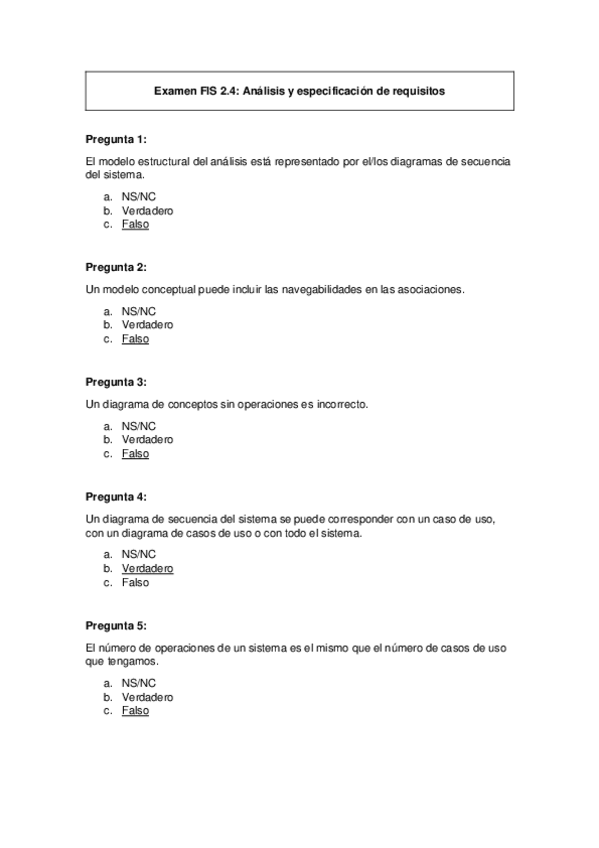 Examen FIS 2.4: Análisis y especificación de requisitos

Pregunta 1:

El modelo estructural del análisis está representado por el/los diagramas de secuencia del sistema.

a. NS/NC
b. Verdadero
c. Falso

Pregunta 2:

Un modelo conceptual puede incluir las navegabilidades en las asociaciones.

a. NS/NC
b. Verdadero
c. Falso

Pregunta 3:

Un diagrama de conceptos sin operaciones es incorrecto.

a. NS/NC
b. Verdadero
c. Falso

Pregunta 4:

Un diagrama de secuencia del sistema se puede corresponder con un caso de uso, con un diagrama de casos de uso o con todo el sistema.

a. NS/NC
b. Verdadero
c. Falso

Pregunta 5:

El número de operaciones de un sistema es el mismo que el número de casos de uso que tengamos.

a. NS/NC
b. Verdadero
c. Falso